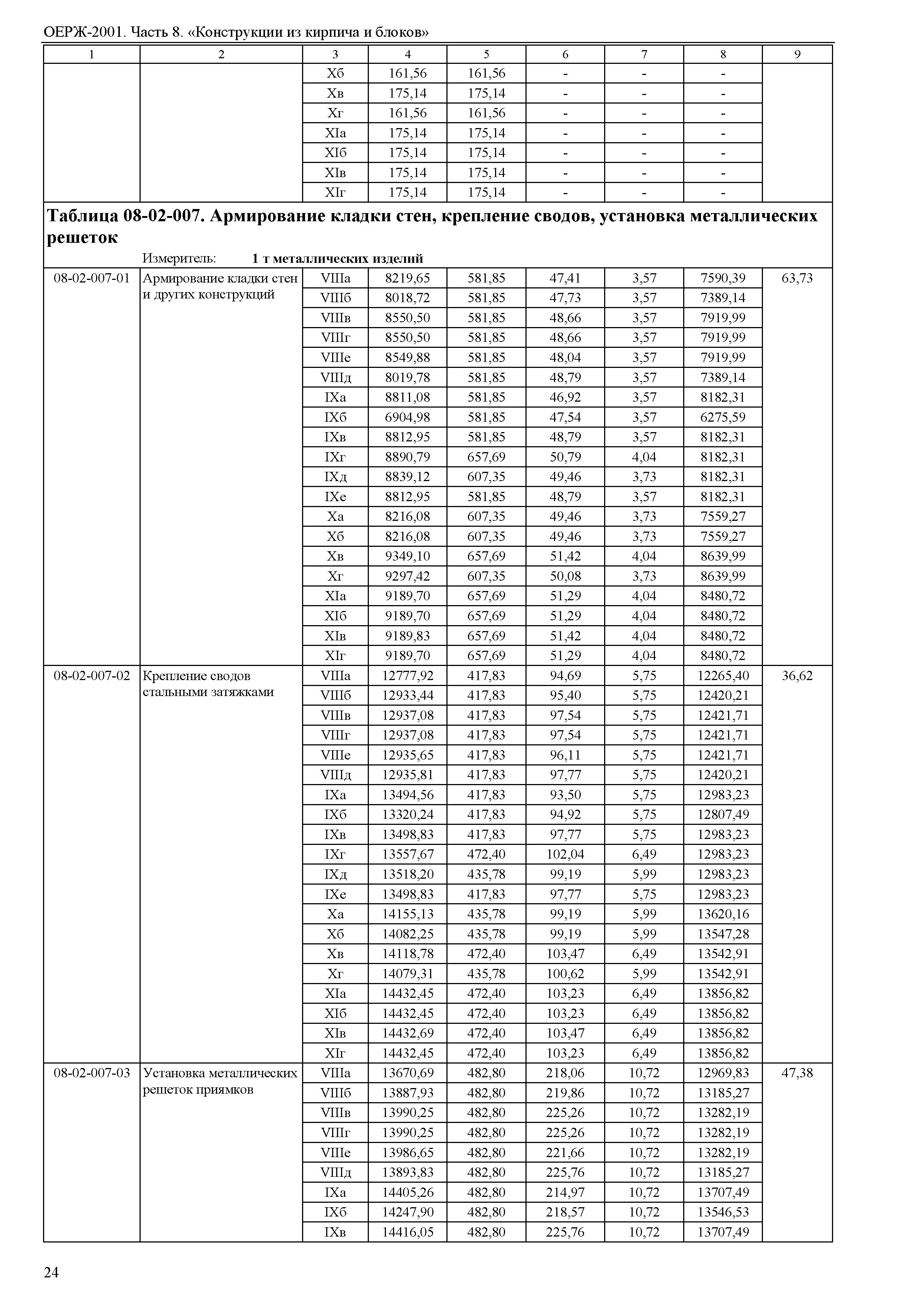 ОЕРЖ-2001. Часть 8. «Конструкции из кирпича и блоков»

| 1 | 2 | 3 | 4 | 5 | 6 | 7 | 8 | 9 |
|---|---|---|---|---|---|---|---|---|
| | | Xб | 161,56 | 161,56 | - | - | - | |
| | | Xв | 175,14 | 175,14 | - | - | - | |
| | | Xг | 161,56 | 161,56 | - | - | - | |
| | | XIа | 175,14 | 175,14 | - | - | - | |
| | | XIб | 175,14 | 175,14 | - | - | - | |
| | | XIв | 175,14 | 175,14 | - | - | - | |
| | | XIг | 175,14 | 175,14 | - | - | - | |

**Таблица 08-02-007. Армирование кладки стен, крепление сводов, установка металлических решеток**

Измеритель: **1 т металлических изделий**

| | | | | | | | | |
|---|---|---|---|---|---|---|---|---|
| 08-02-007-01 | Армирование кладки стен и других конструкций | VIIIа | 8219,65 | 581,85 | 47,41 | 3,57 | 7590,39 | 63,73 |
| | | VIIIб | 8018,72 | 581,85 | 47,73 | 3,57 | 7389,14 | |
| | | VIIIв | 8550,50 | 581,85 | 48,66 | 3,57 | 7919,99 | |
| | | VIIIг | 8550,50 | 581,85 | 48,66 | 3,57 | 7919,99 | |
| | | VIIIе | 8549,88 | 581,85 | 48,04 | 3,57 | 7919,99 | |
| | | VIIIд | 8019,78 | 581,85 | 48,79 | 3,57 | 7389,14 | |
| | | IXа | 8811,08 | 581,85 | 46,92 | 3,57 | 8182,31 | |
| | | IXб | 6904,98 | 581,85 | 47,54 | 3,57 | 6275,59 | |
| | | IXв | 8812,95 | 581,85 | 48,79 | 3,57 | 8182,31 | |
| | | IXг | 8890,79 | 657,69 | 50,79 | 4,04 | 8182,31 | |
| | | IXд | 8839,12 | 607,35 | 49,46 | 3,73 | 8182,31 | |
| | | IXе | 8812,95 | 581,85 | 48,79 | 3,57 | 8182,31 | |
| | | Xа | 8216,08 | 607,35 | 49,46 | 3,73 | 7559,27 | |
| | | Xб | 8216,08 | 607,35 | 49,46 | 3,73 | 7559,27 | |
| | | Xв | 9349,10 | 657,69 | 51,42 | 4,04 | 8639,99 | |
| | | Xг | 9297,42 | 607,35 | 50,08 | 3,73 | 8639,99 | |
| | | XIа | 9189,70 | 657,69 | 51,29 | 4,04 | 8480,72 | |
| | | XIб | 9189,70 | 657,69 | 51,29 | 4,04 | 8480,72 | |
| | | XIв | 9189,83 | 657,69 | 51,42 | 4,04 | 8480,72 | |
| | | XIг | 9189,70 | 657,69 | 51,29 | 4,04 | 8480,72 | |
| 08-02-007-02 | Крепление сводов стальными затяжками | VIIIа | 12777,92 | 417,83 | 94,69 | 5,75 | 12265,40 | 36,62 |
| | | VIIIб | 12933,44 | 417,83 | 95,40 | 5,75 | 12420,21 | |
| | | VIIIв | 12937,08 | 417,83 | 97,54 | 5,75 | 12421,71 | |
| | | VIIIг | 12937,08 | 417,83 | 97,54 | 5,75 | 12421,71 | |
| | | VIIIе | 12935,65 | 417,83 | 96,11 | 5,75 | 12421,71 | |
| | | VIIIд | 12935,81 | 417,83 | 97,77 | 5,75 | 12420,21 | |
| | | IXа | 13494,56 | 417,83 | 93,50 | 5,75 | 12983,23 | |
| | | IXб | 13320,24 | 417,83 | 94,92 | 5,75 | 12807,49 | |
| | | IXв | 13498,83 | 417,83 | 97,77 | 5,75 | 12983,23 | |
| | | IXг | 13557,67 | 472,40 | 102,04 | 6,49 | 12983,23 | |
| | | IXд | 13518,20 | 435,78 | 99,19 | 5,99 | 12983,23 | |
| | | IXе | 13498,83 | 417,83 | 97,77 | 5,75 | 12983,23 | |
| | | Xа | 14155,13 | 435,78 | 99,19 | 5,99 | 13620,16 | |
| | | Xб | 14082,25 | 435,78 | 99,19 | 5,99 | 13547,28 | |
| | | Xв | 14118,78 | 472,40 | 103,47 | 6,49 | 13542,91 | |
| | | Xг | 14079,31 | 435,78 | 100,62 | 5,99 | 13542,91 | |
| | | XIа | 14432,45 | 472,40 | 103,23 | 6,49 | 13856,82 | |
| | | XIб | 14432,45 | 472,40 | 103,23 | 6,49 | 13856,82 | |
| | | XIв | 14432,69 | 472,40 | 103,47 | 6,49 | 13856,82 | |
| | | XIг | 14432,45 | 472,40 | 103,23 | 6,49 | 13856,82 | |
| 08-02-007-03 | Установка металлических решеток приямков | VIIIа | 13670,69 | 482,80 | 218,06 | 10,72 | 12969,83 | 47,38 |
| | | VIIIб | 13887,93 | 482,80 | 219,86 | 10,72 | 13185,27 | |
| | | VIIIв | 13990,25 | 482,80 | 225,26 | 10,72 | 13282,19 | |
| | | VIIIг | 13990,25 | 482,80 | 225,26 | 10,72 | 13282,19 | |
| | | VIIIе | 13986,65 | 482,80 | 221,66 | 10,72 | 13282,19 | |
| | | VIIIд | 13893,83 | 482,80 | 225,76 | 10,72 | 13185,27 | |
| | | IXа | 14405,26 | 482,80 | 214,97 | 10,72 | 13707,49 | |
| | | IXб | 14247,90 | 482,80 | 218,57 | 10,72 | 13546,53 | |
| | | IXв | 14416,05 | 482,80 | 225,76 | 10,72 | 13707,49 | |

24